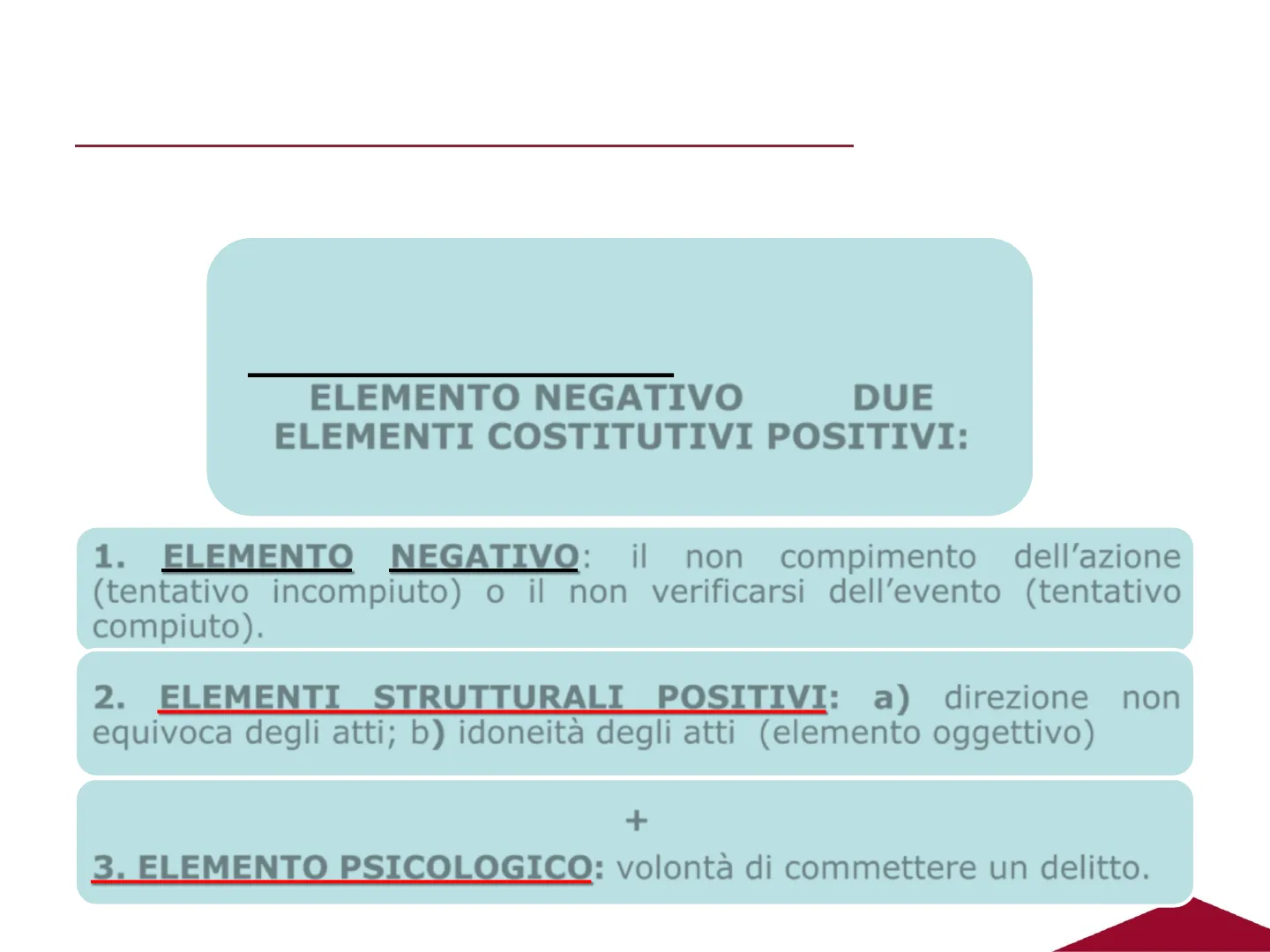 ELEMENTO NEGATIVO DUE ELEMENTI COSTITUTIVI POSITIVI:

1. ELEMENTO NEGATIVO: il non compimento dell'azione (tentativo incompiuto) o il non verificarsi dell'evento (tentativo compiuto).

2. ELEMENTI STRUTTURALI POSITIVI: a) direzione non equivoca degli atti; b) idoneità degli atti (elemento oggettivo)

+

3. ELEMENTO PSICOLOGICO: volontà di commettere un delitto.